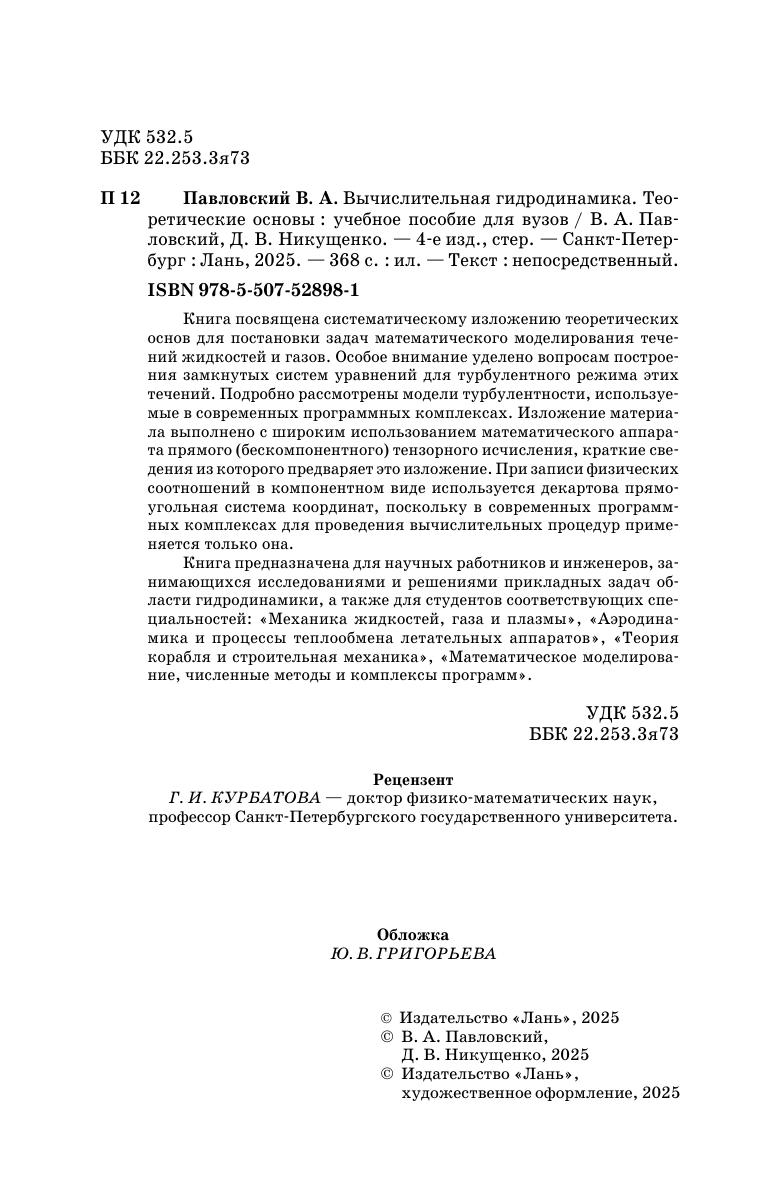 УДК 532.5
ББК 22.253.3я73

П 12 Павловский В. А. Вычислительная гидродинамика. Теоретические основы : учебное пособие для вузов / В. А. Павловский, Д. В. Никущенко. — 4-е изд., стер. — Санкт-Петербург : Лань, 2025. — 368 с. : ил. — Текст : непосредственный.

ISBN 978-5-507-52898-1

Книга посвящена систематическому изложению теоретических основ для постановки задач математического моделирования течений жидкостей и газов. Особое внимание уделено вопросам построения замкнутых систем уравнений для турбулентного режима этих течений. Подробно рассмотрены модели турбулентности, используемые в современных программных комплексах. Изложение материала выполнено с широким использованием математического аппарата прямого (бескомпонентного) тензорного исчисления, краткие сведения из которого предваряет это изложение. При записи физических соотношений в компонентном виде используется декартова прямоугольная система координат, поскольку в современных программных комплексах для проведения вычислительных процедур применяется только она.

Книга предназначена для научных работников и инженеров, занимающихся исследованиями и решениями прикладных задач области гидродинамики, а также для студентов соответствующих специальностей: «Механика жидкостей, газа и плазмы», «Аэродинамика и процессы теплообмена летательных аппаратов», «Теория корабля и строительная механика», «Математическое моделирование, численные методы и комплексы программ».

УДК 532.5
ББК 22.253.3я73

Рецензент
Г. И. КУРБАТОВА — доктор физико-математических наук, профессор Санкт-Петербургского государственного университета.

Обложка
Ю. В. ГРИГОРЬЕВА

© Издательство «Лань», 2025
© В. А. Павловский, Д. В. Никущенко, 2025
© Издательство «Лань», художественное оформление, 2025